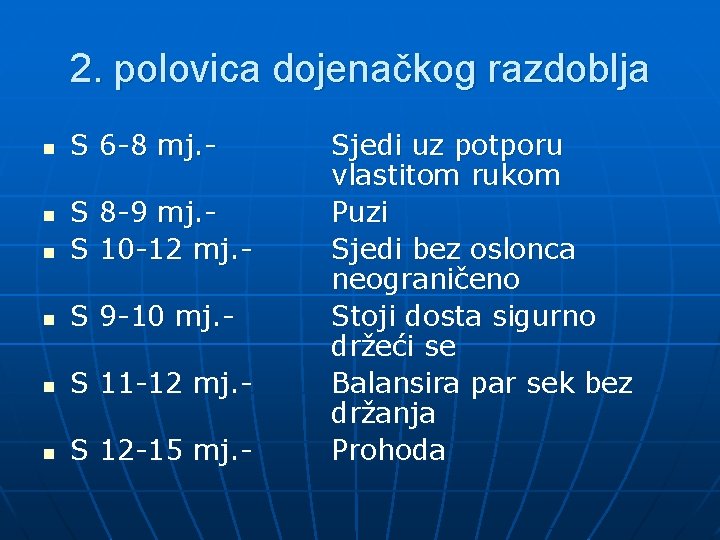 2. polovica dojenačkog razdoblja

• S 6-8 mj.- Sjedi uz potporu vlastitom rukom
• S 8-9 mj.- Puzi
• S 10-12 mj.- Sjedi bez oslonca neograničeno
• S 9-10 mj.- Stoji dosta sigurno držeći se
• S 11-12 mj.- Balansira par sek bez držanja
• S 12-15 mj.- Prohoda